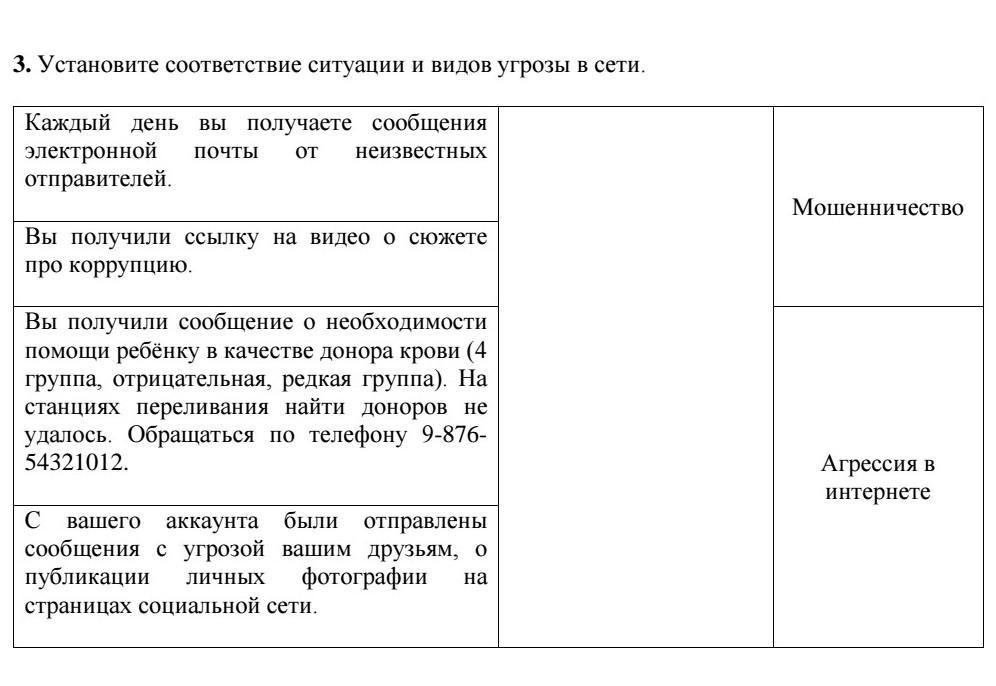 **3.** Установите соответствие ситуации и видов угрозы в сети.

| | | |
|---|---|---|
| Каждый день вы получаете сообщения электронной почты от неизвестных отправителей. | | Мошенничество |
| Вы получили ссылку на видео о сюжете про коррупцию. | | |
| Вы получили сообщение о необходимости помощи ребёнку в качестве донора крови (4 группа, отрицательная, редкая группа). На станциях переливания найти доноров не удалось. Обращаться по телефону 9-876-54321012. | | Агрессия в интернете |
| С вашего аккаунта были отправлены сообщения с угрозой вашим друзьям, о публикации личных фотографии на страницах социальной сети. | | |